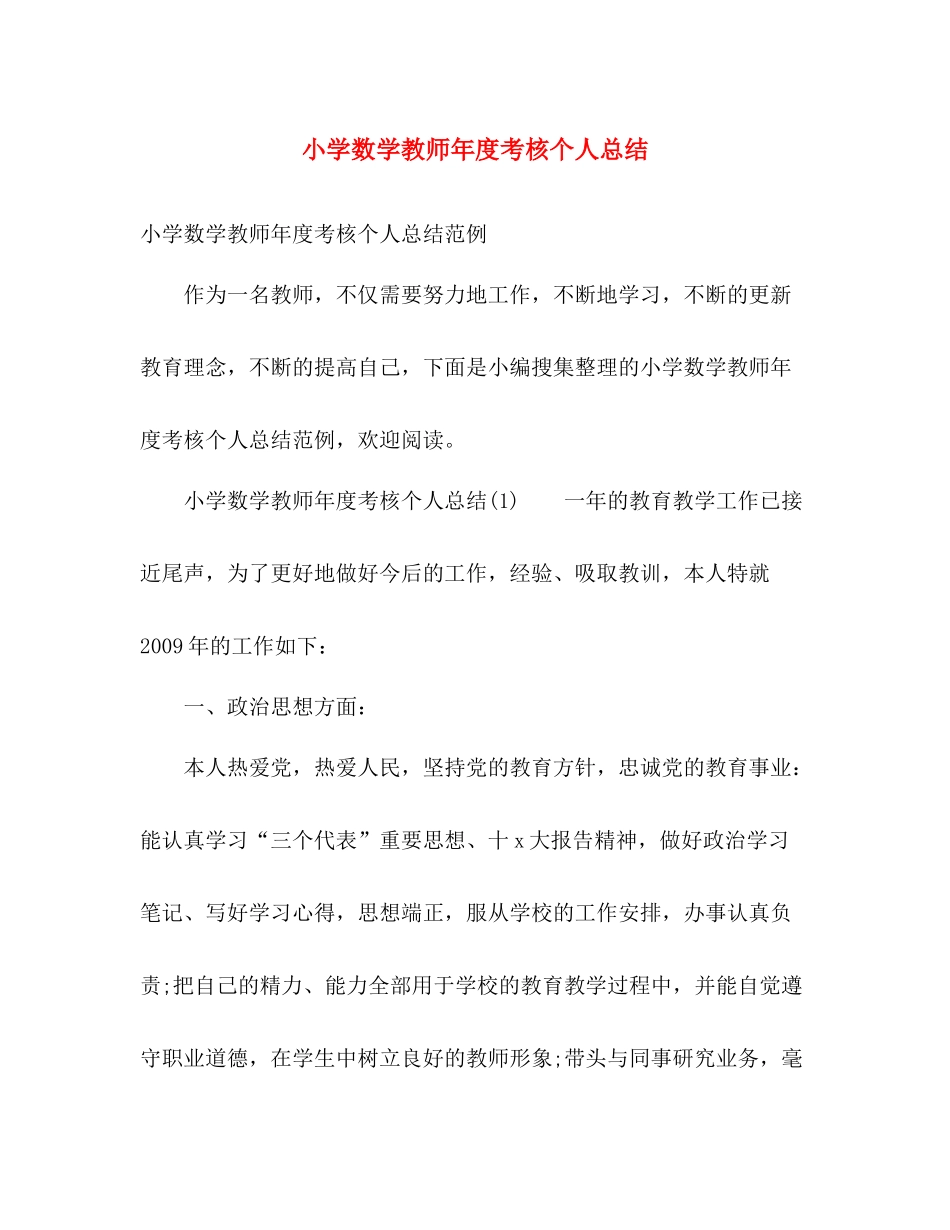 小学数学教师年度考核个人总结

小学数学教师年度考核个人总结范例

作为一名教师，不仅需要努力地工作，不断地学习，不断的更新教育理念，不断的提高自己，下面是小编搜集整理的小学数学教师年度考核个人总结范例，欢迎阅读。

小学数学教师年度考核个人总结(1)　　一年的教育教学工作已接近尾声，为了更好地做好今后的工作，经验、吸取教训，本人特就2009年的工作如下：

一、政治思想方面：

本人热爱党，热爱人民，坚持党的教育方针，忠诚党的教育事业：能认真学习“三个代表”重要思想、十x大报告精神，做好政治学习笔记、写好学习心得，思想端正，服从学校的工作安排，办事认真负责;把自己的精力、能力全部用于学校的教育教学过程中，并能自觉遵守职业道德，在学生中树立良好的教师形象;带头与同事研究业务，毫